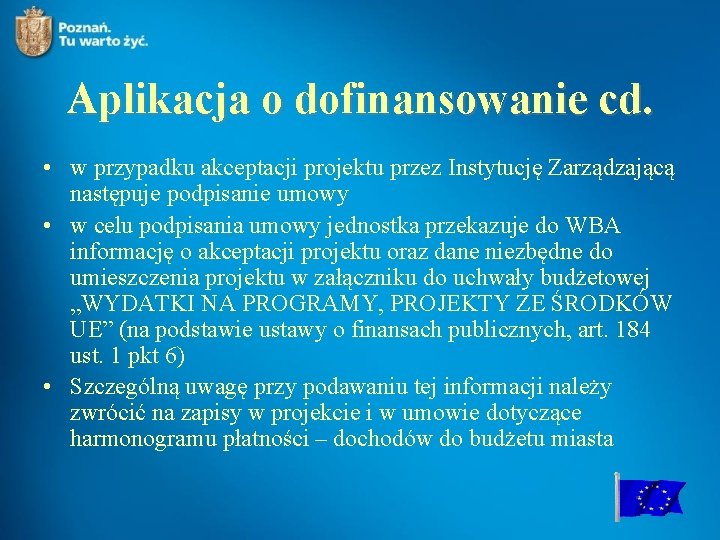 Poznań.
Tu warto żyć.

Aplikacja o dofinansowanie cd.

• w przypadku akceptacji projektu przez Instytucję Zarządzającą następuje podpisanie umowy
• w celu podpisania umowy jednostka przekazuje do WBA informację o akceptacji projektu oraz dane niezbędne do umieszczenia projektu w załączniku do uchwały budżetowej „WYDATKI NA PROGRAMY, PROJEKTY ZE ŚRODKÓW UE” (na podstawie ustawy o finansach publicznych, art. 184 ust. 1 pkt 6)
• Szczególną uwagę przy podawaniu tej informacji należy zwrócić na zapisy w projekcie i w umowie dotyczące harmonogramu płatności – dochodów do budżetu miasta